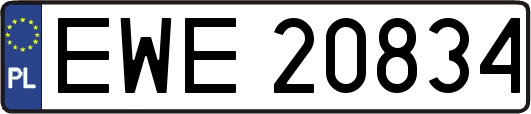 PL
EWE 20834